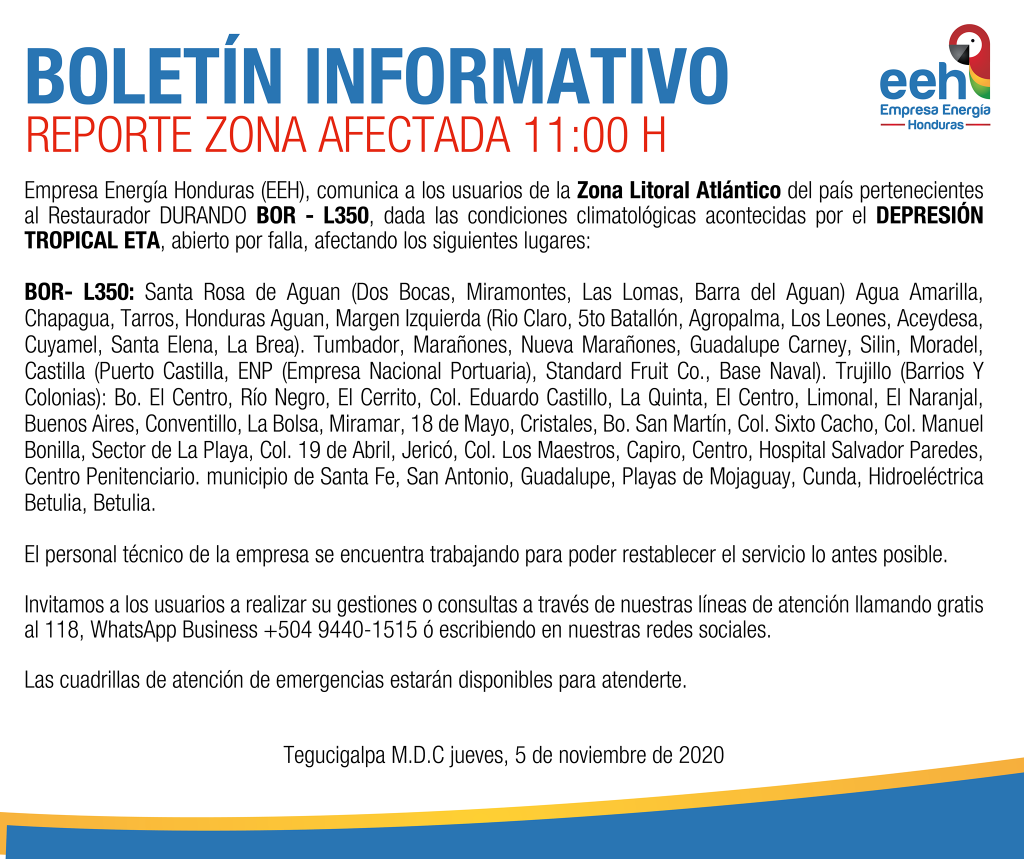 BOLETÍN INFORMATIVO
REPORTE ZONA AFECTADA 11:00 H

eeh
Empresa Energía
Honduras

Empresa Energía Honduras (EEH), comunica a los usuarios de la Zona Litoral Atlántico del país pertenecientes al Restaurador DURANDO BOR - L350, dada las condiciones climatológicas acontecidas por el DEPRESIÓN TROPICAL ETA, abierto por falla, afectando los siguientes lugares:

BOR- L350: Santa Rosa de Aguan (Dos Bocas, Miramontes, Las Lomas, Barra del Aguan) Agua Amarilla, Chapagua, Tarros, Honduras Aguan, Margen Izquierda (Rio Claro, 5to Batallón, Agropalma, Los Leones, Aceydesa, Cuyamel, Santa Elena, La Brea). Tumbador, Marañones, Nueva Marañones, Guadalupe Carney, Silin, Moradel, Castilla (Puerto Castilla, ENP (Empresa Nacional Portuaria), Standard Fruit Co., Base Naval). Trujillo (Barrios Y Colonias): Bo. El Centro, Río Negro, El Cerrito, Col. Eduardo Castillo, La Quinta, El Centro, Limonal, El Naranjal, Buenos Aires, Conventillo, La Bolsa, Miramar, 18 de Mayo, Cristales, Bo. San Martín, Col. Sixto Cacho, Col. Manuel Bonilla, Sector de La Playa, Col. 19 de Abril, Jericó, Col. Los Maestros, Capiro, Centro, Hospital Salvador Paredes, Centro Penitenciario. municipio de Santa Fe, San Antonio, Guadalupe, Playas de Mojaguay, Cunda, Hidroeléctrica Betulia, Betulia.

El personal técnico de la empresa se encuentra trabajando para poder restablecer el servicio lo antes posible.

Invitamos a los usuarios a realizar su gestiones o consultas a través de nuestras líneas de atención llamando gratis al 118, WhatsApp Business +504 9440-1515 ó escribiendo en nuestras redes sociales.

Las cuadrillas de atención de emergencias estarán disponibles para atenderte.

Tegucigalpa M.D.C jueves, 5 de noviembre de 2020